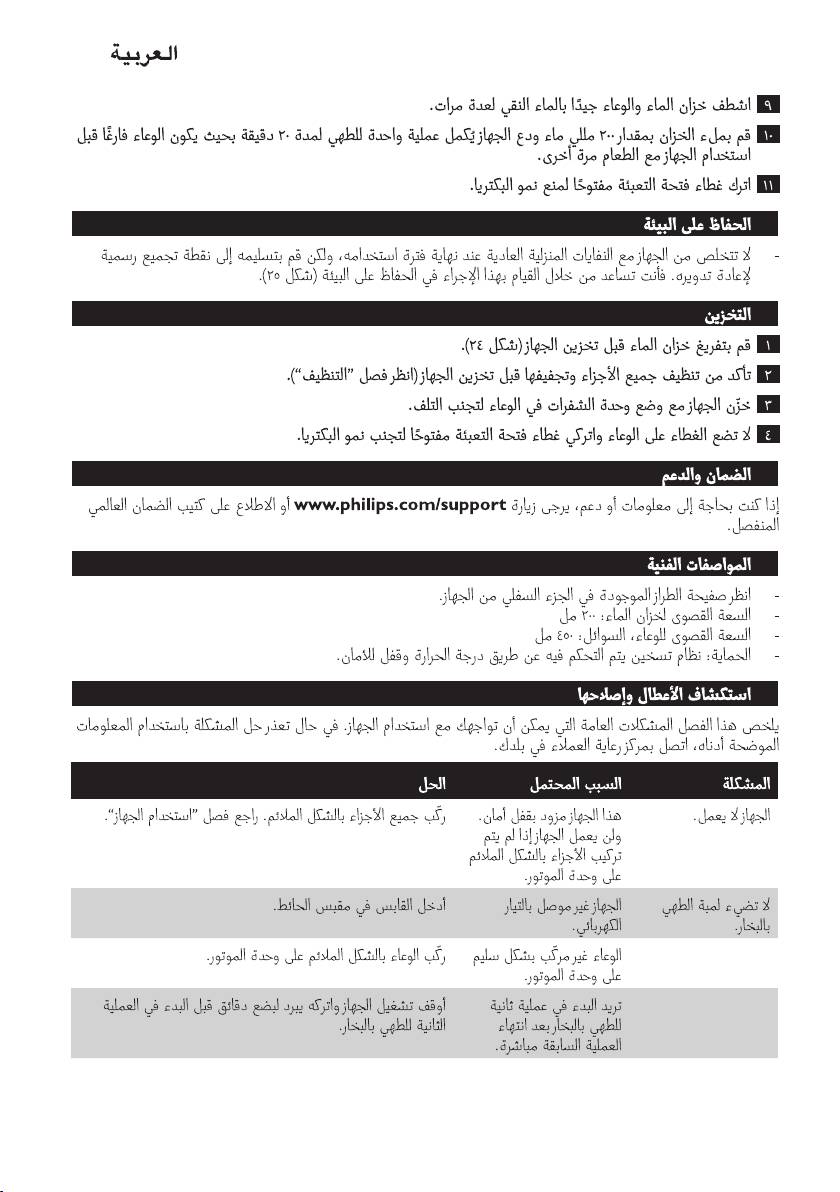 العربية

٩ اشطف خزان الماء والوعاء جيدًا بالماء النقي لعدة مرات.

١٠ قم بملء الخزان بمقدار ٢٠٠ مللي ماء ودع الجهاز يُكمل عملية واحدة للطهي لمدة ٢٠ دقيقة بحيث يكون الوعاء فارغًا قبل استخدام الجهاز مع الطعام مرة أخرى.

١١ اترك غطاء فتحة التعبئة مفتوحًا لمنع نمو البكتريا.

الحفاظ على البيئة

- لا تتخلص من الجهاز مع النفايات المنزلية العادية عند نهاية فترة استخدامه، ولكن قم بتسليمه إلى نقطة تجميع رسمية لإعادة تدويره. فأنت تساعد من خلال القيام بهذا الإجراء في الحفاظ على البيئة (شكل ٢٥).

التخزين

١ قم بتفريغ خزان الماء قبل تخزين الجهاز (شكل ٢٤).

٢ تأكد من تنظيف جميع الأجزاء وتجفيفها قبل تخزين الجهاز (انظر فصل "التنظيف").

٣ خزّن الجهاز مع وضع وحدة الشفرات في الوعاء لتجنب التلف.

٤ لا تضع الغطاء على الوعاء واتركي غطاء فتحة التعبئة مفتوحًا لتجنب نمو البكتريا.

الضمان والدعم

إذا كنت بحاجة إلى معلومات أو دعم، يرجى زيارة www.philips.com/support أو الاطلاع على كتيب الضمان العالمي المنفصل.

المواصفات الفنية

- انظر صفيحة الطراز الموجودة في الجزء السفلي من الجهاز.
- السعة القصوى لخزان الماء: ٢٠٠ مل
- السعة القصوى للوعاء، السوائل: ٤٥٠ مل
- الحماية: نظام تسخين يتم التحكم فيه عن طريق درجة الحرارة وقفل للأمان.

استكشاف الأعطال وإصلاحها

يلخص هذا الفصل المشكلات العامة التي يمكن أن تواجهك مع استخدام الجهاز. في حال تعذر حل المشكلة باستخدام المعلومات الموضحة أدناه، اتصل بمركز رعاية العملاء في بلدك.

| المشكلة | السبب المحتمل | الحل |
|---|---|---|
| الجهاز لا يعمل. | هذا الجهاز مزود بقفل أمان. ولن يعمل الجهاز إذا لم يتم تركيب الأجزاء بالشكل الملائم على وحدة الموتور. | ركّب جميع الأجزاء بالشكل الملائم. راجع فصل "استخدام الجهاز". |
| لا تضيء لمبة الطهي بالبخار. | الجهاز غير موصل بالتيار الكهربائي. | أدخل القابس في مقبس الحائط. |
| | الوعاء غير مركّب بشكل سليم على وحدة الموتور. | ركّب الوعاء بالشكل الملائم على وحدة الموتور. |
| | تريد البدء في عملية ثانية للطهي بالبخار بعد انتهاء العملية السابقة مباشرة. | أوقف تشغيل الجهاز واتركه يبرد لبضع دقائق قبل البدء في العملية الثانية للطهي بالبخار. |